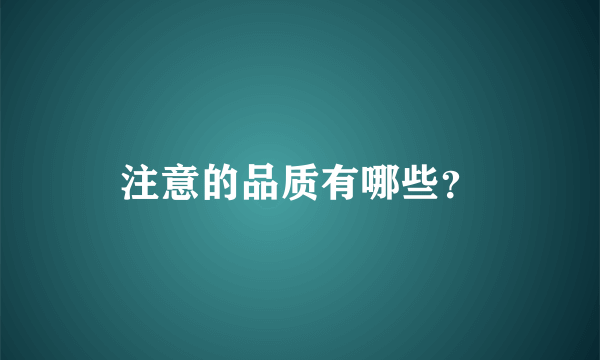 注意的品质有哪些？